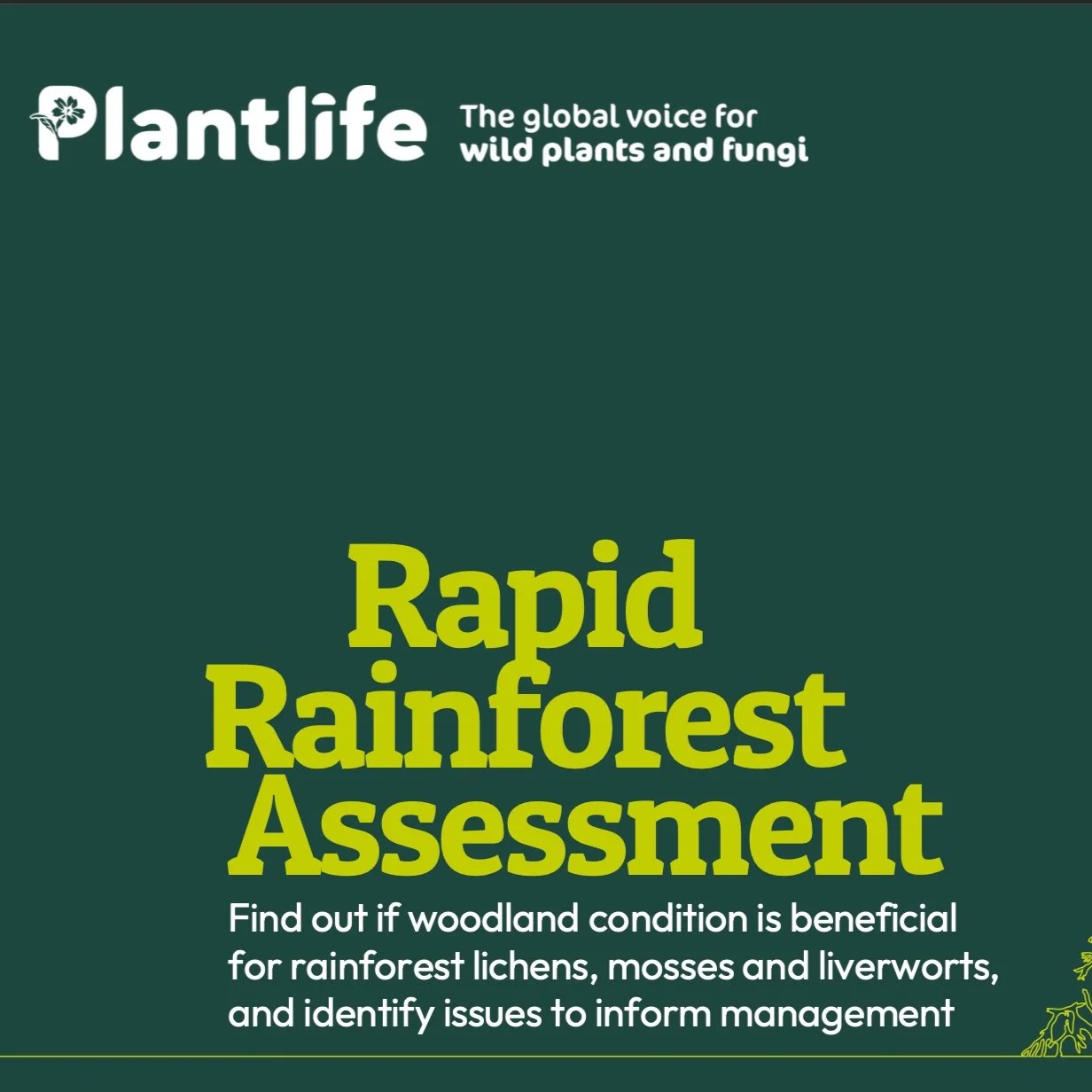 Plantlife The global voice for wild plants and fungi

Rapid Rainforest Assessment

Find out if woodland condition is beneficial for rainforest lichens, mosses and liverworts, and identify issues to inform management